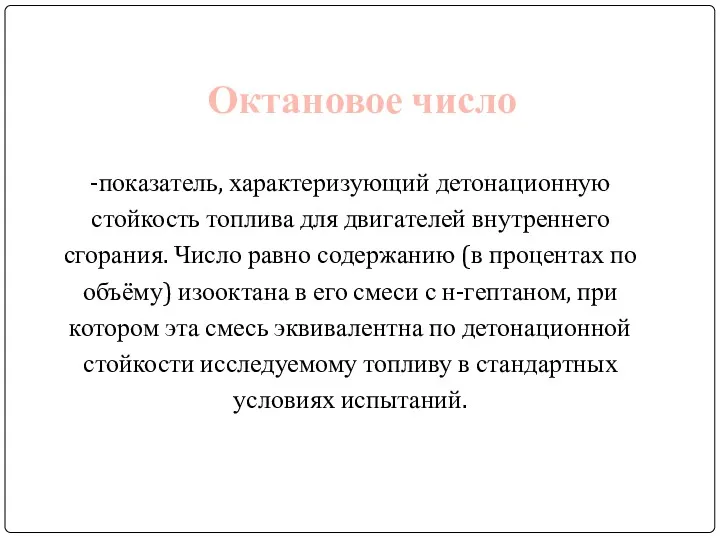 Октановое число

-показатель, характеризующий детонационную стойкость топлива для двигателей внутреннего сгорания. Число равно содержанию (в процентах по объёму) изооктана в его смеси с н-гептаном, при котором эта смесь эквивалентна по детонационной стойкости исследуемому топливу в стандартных условиях испытаний.